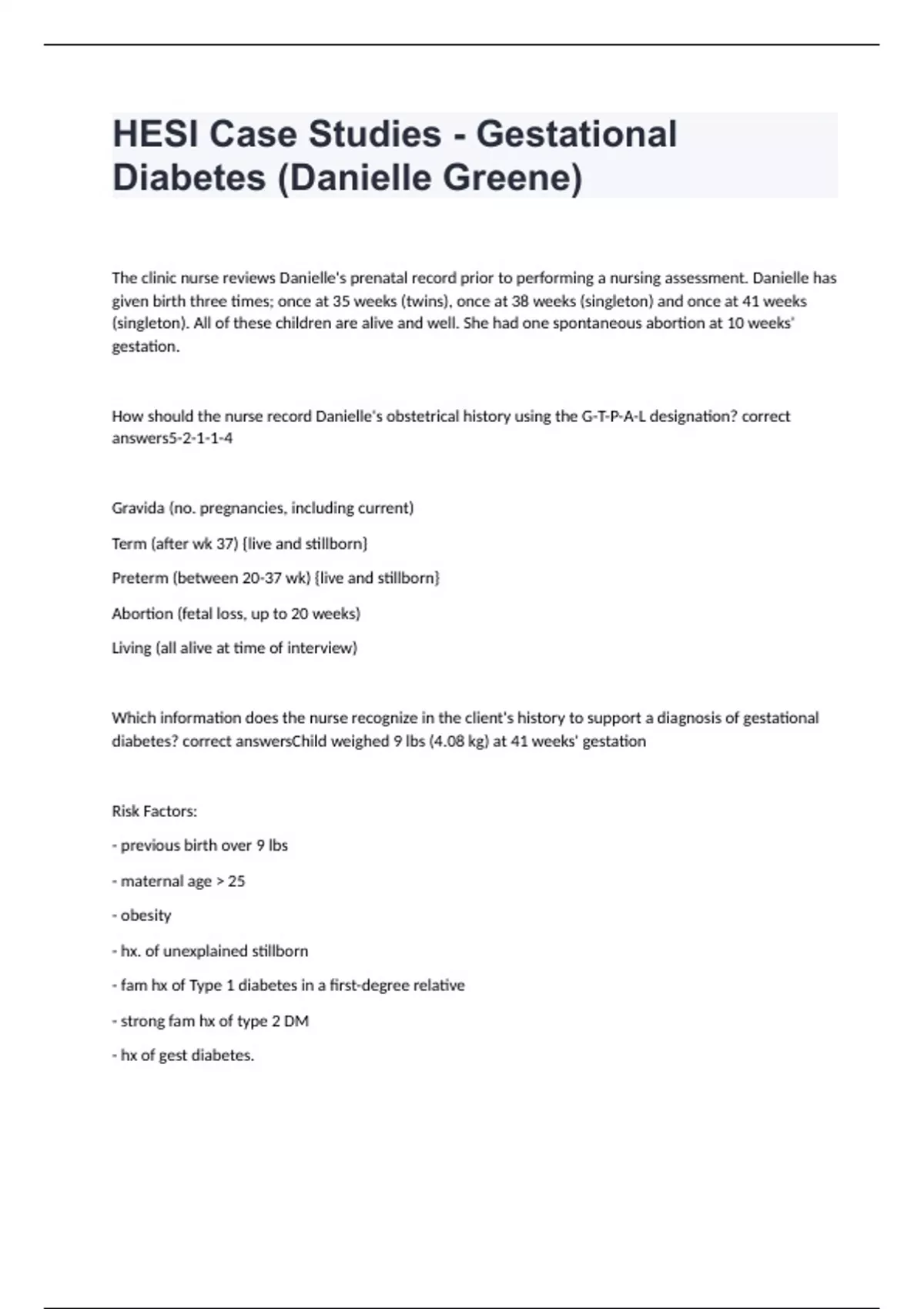 HESI Case Studies - Gestational Diabetes (Danielle Greene)

The clinic nurse reviews Danielle's prenatal record prior to performing a nursing assessment. Danielle has given birth three times; once at 35 weeks (twins), once at 38 weeks (singleton) and once at 41 weeks (singleton). All of these children are alive and well. She had one spontaneous abortion at 10 weeks' gestation.

How should the nurse record Danielle's obstetrical history using the G-T-P-A-L designation? correct answers5-2-1-1-4

Gravida (no. pregnancies, including current)

Term (after wk 37) {live and stillborn}

Preterm (between 20-37 wk) {live and stillborn}

Abortion (fetal loss, up to 20 weeks)

Living (all alive at time of interview)

Which information does the nurse recognize in the client's history to support a diagnosis of gestational diabetes? correct answersChild weighed 9 lbs (4.08 kg) at 41 weeks' gestation

Risk Factors:

- previous birth over 9 lbs

- maternal age > 25

- obesity

- hx. of unexplained stillborn

- fam hx of Type 1 diabetes in a first-degree relative

- strong fam hx of type 2 DM

- hx of gest diabetes.